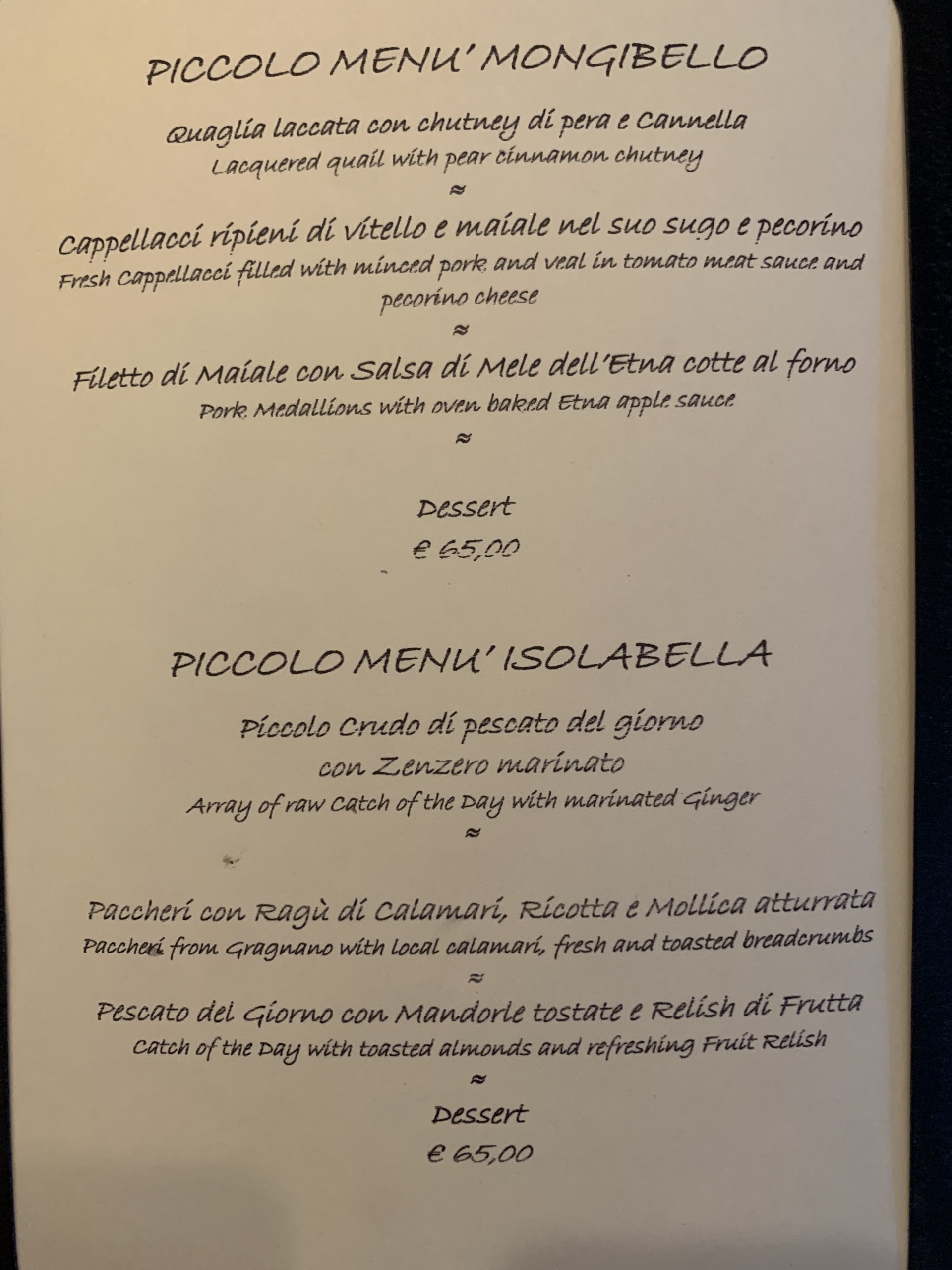 PICCOLO MENU' MONGIBELLO

Quaglia laccata con chutney di pera e Cannella
Lacquered quail with pear cinnamon chutney
≈

Cappellacci ripieni di vitello e maiale nel suo sugo e pecorino
Fresh Cappellacci filled with minced pork and veal in tomato meat sauce and pecorino cheese
≈

Filetto di Maiale con Salsa di Mele dell'Etna cotte al forno
Pork Medallions with oven baked Etna apple sauce
≈

Dessert
€ 65,00

PICCOLO MENU' ISOLABELLA

Piccolo Crudo di pescato del giorno
con Zenzero marinato
Array of raw Catch of the Day with marinated Ginger
≈

Paccheri con Ragù di Calamari, Ricotta e Mollica atturrata
Paccheri from Gragnano with local calamari, fresh and toasted breadcrumbs
≈

Pescato del Giorno con Mandorle tostate e Relish di Frutta
Catch of the Day with toasted almonds and refreshing Fruit Relish
≈

Dessert
€ 65,00